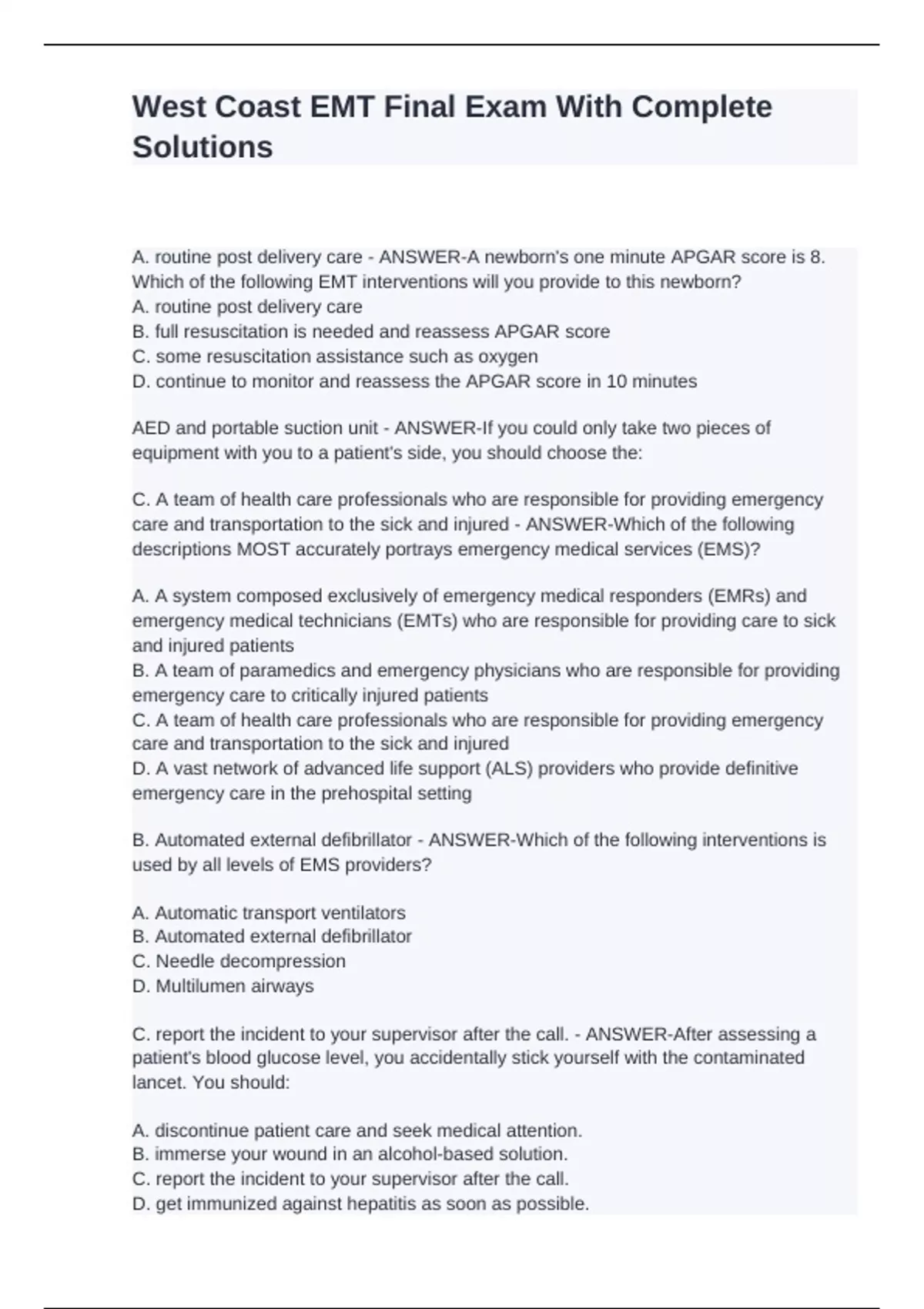 West Coast EMT Final Exam With Complete Solutions

A. routine post delivery care - ANSWER-A newborn's one minute APGAR score is 8. Which of the following EMT interventions will you provide to this newborn?
A. routine post delivery care
B. full resuscitation is needed and reassess APGAR score
C. some resuscitation assistance such as oxygen
D. continue to monitor and reassess the APGAR score in 10 minutes

AED and portable suction unit - ANSWER-If you could only take two pieces of equipment with you to a patient's side, you should choose the:

C. A team of health care professionals who are responsible for providing emergency care and transportation to the sick and injured - ANSWER-Which of the following descriptions MOST accurately portrays emergency medical services (EMS)?

A. A system composed exclusively of emergency medical responders (EMRs) and emergency medical technicians (EMTs) who are responsible for providing care to sick and injured patients
B. A team of paramedics and emergency physicians who are responsible for providing emergency care to critically injured patients
C. A team of health care professionals who are responsible for providing emergency care and transportation to the sick and injured
D. A vast network of advanced life support (ALS) providers who provide definitive emergency care in the prehospital setting

B. Automated external defibrillator - ANSWER-Which of the following interventions is used by all levels of EMS providers?

A. Automatic transport ventilators
B. Automated external defibrillator
C. Needle decompression
D. Multilumen airways

C. report the incident to your supervisor after the call. - ANSWER-After assessing a patient's blood glucose level, you accidentally stick yourself with the contaminated lancet. You should:

A. discontinue patient care and seek medical attention.
B. immerse your wound in an alcohol-based solution.
C. report the incident to your supervisor after the call.
D. get immunized against hepatitis as soon as possible.